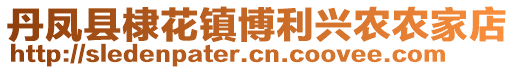 丹凤县棣花镇博利兴农农家店
http://sledenpater.cn.coovee.com